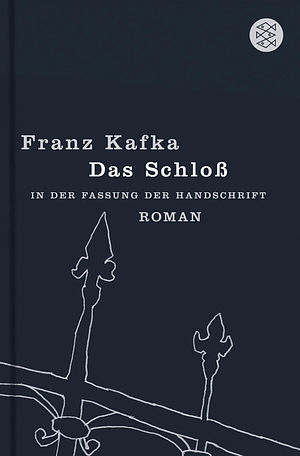 Franz Kafka
Das Schloß
IN DER FASSUNG DER HANDSCHRIFT
ROMAN